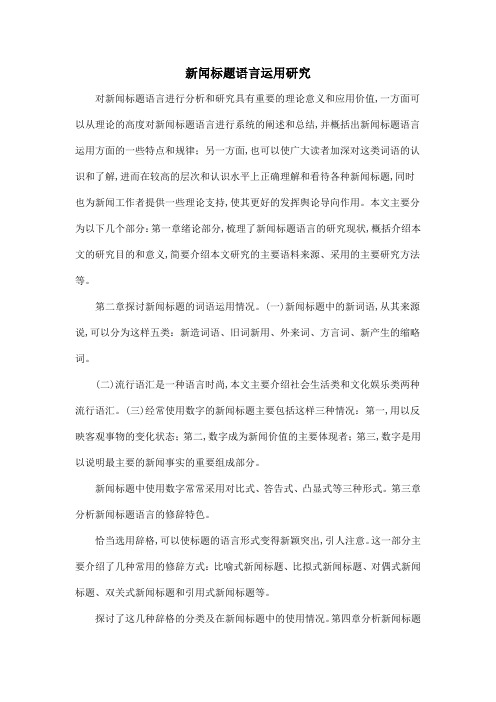 新闻标题语言运用研究

对新闻标题语言进行分析和研究具有重要的理论意义和应用价值,一方面可以从理论的高度对新闻标题语言进行系统的阐述和总结,并概括出新闻标题语言运用方面的一些特点和规律;另一方面,也可以使广大读者加深对这类词语的认识和了解,进而在较高的层次和认识水平上正确理解和看待各种新闻标题,同时也为新闻工作者提供一些理论支持,使其更好的发挥舆论导向作用。本文主要分为以下几个部分:第一章绪论部分,梳理了新闻标题语言的研究现状,概括介绍本文的研究目的和意义,简要介绍本文研究的主要语料来源、采用的主要研究方法等。

第二章探讨新闻标题的词语运用情况。(一)新闻标题中的新词语,从其来源说,可以分为这样五类:新造词语、旧词新用、外来词、方言词、新产生的缩略词。

(二)流行语汇是一种语言时尚,本文主要介绍社会生活类和文化娱乐类两种流行语汇。(三)经常使用数字的新闻标题主要包括这样三种情况:第一,用以反映客观事物的变化状态;第二,数字成为新闻价值的主要体现者;第三,数字是用以说明最主要的新闻事实的重要组成部分。

新闻标题中使用数字常常采用对比式、答告式、凸显式等三种形式。第三章分析新闻标题语言的修辞特色。

恰当选用辞格,可以使标题的语言形式变得新颖突出,引人注意。这一部分主要介绍了几种常用的修辞方式:比喻式新闻标题、比拟式新闻标题、对偶式新闻标题、双关式新闻标题和引用式新闻标题等。

探讨了这几种辞格的分类及在新闻标题中的使用情况。第四章分析新闻标题